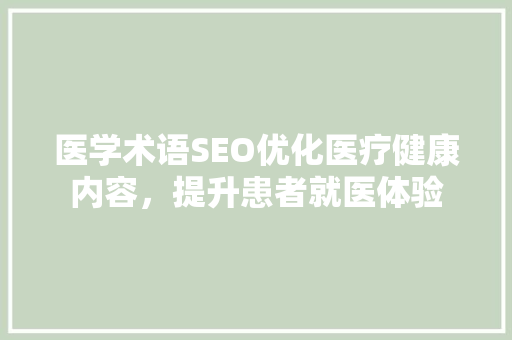 医学术语SEO优化医疗健康内容，提升患者就医体验